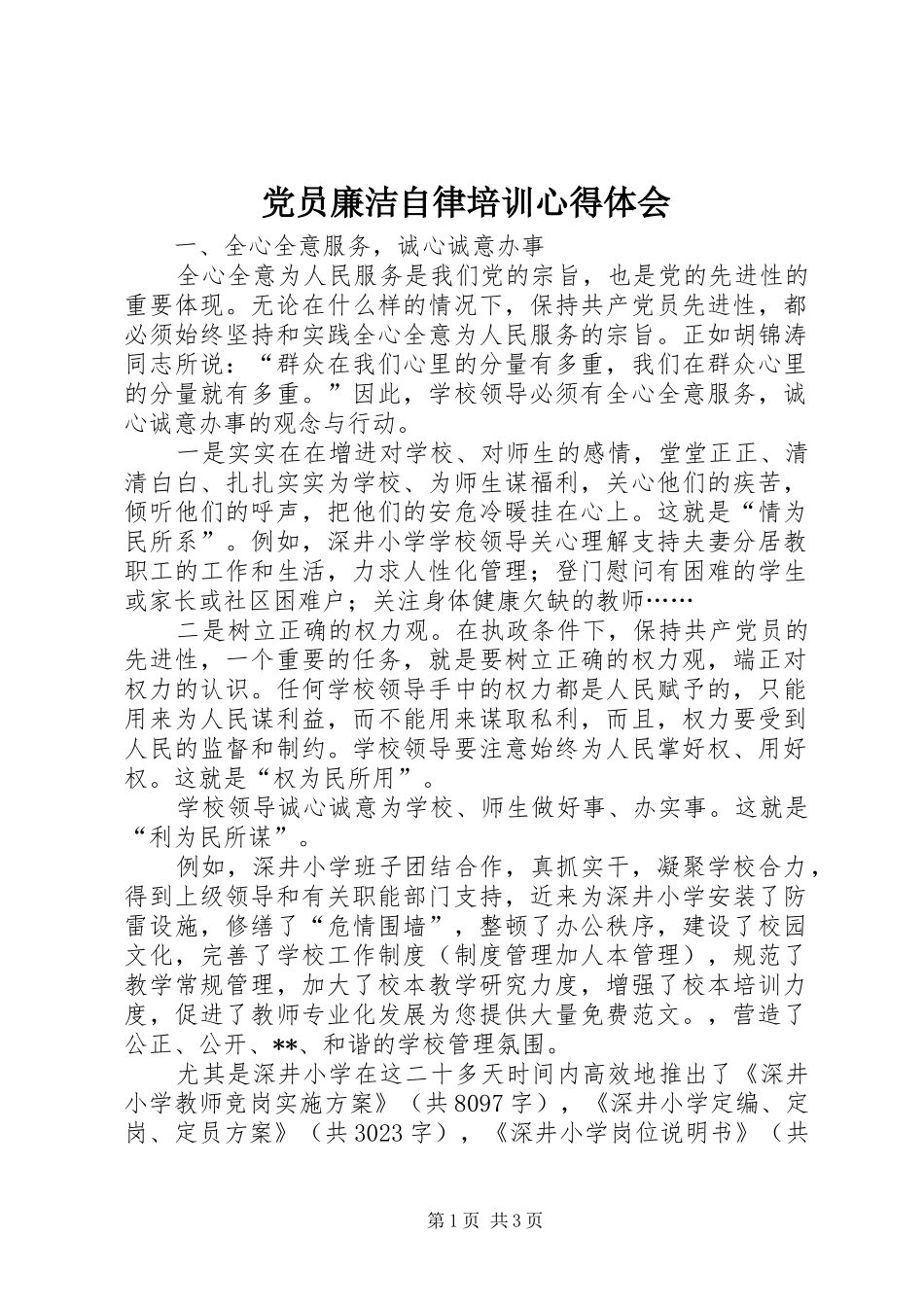 党员廉洁自律培训心得体会

一、全心全意服务，诚心诚意办事

全心全意为人民服务是我们党的宗旨，也是党的先进性的重要体现。无论在什么样的情况下，保持共产党员先进性，都必须始终坚持和实践全心全意为人民服务的宗旨。正如胡锦涛同志所说：“群众在我们心里的分量有多重，我们在群众心里的分量就有多重。”因此，学校领导必须有全心全意服务，诚心诚意办事的观念与行动。

一是实实在在增进对学校、对师生的感情，堂堂正正、清清白白、扎扎实实为学校、为师生谋福利，关心他们的疾苦，倾听他们的呼声，把他们的安危冷暖挂在心上。这就是“情为民所系”。例如，深井小学学校领导关心理解支持夫妻分居教职工的工作和生活，力求人性化管理；登门慰问有困难的学生或家长或社区困难户；关注身体健康欠缺的教师……

二是树立正确的权力观。在执政条件下，保持共产党员的先进性，一个重要的任务，就是要树立正确的权力观，端正对权力的认识。任何学校领导手中的权力都是人民赋予的，只能用来为人民谋利益，而不能用来谋取私利，而且，权力要受到人民的监督和制约。学校领导要注意始终为人民掌好权、用好权。这就是“权为民所用”。

学校领导诚心诚意为学校、师生做好事、办实事。这就是“利为民所谋”。

例如，深井小学班子团结合作，真抓实干，凝聚学校合力，得到上级领导和有关职能部门支持，近来为深井小学安装了防雷设施，修缮了“危情围墙”，整顿了办公秩序，建设了校园文化，完善了学校工作制度（制度管理加人本管理），规范了教学常规管理，加大了校本教学研究力度，增强了校本培训力度，促进了教师专业化发展为您提供大量免费范文。，营造了公正、公开、**、和谐的学校管理氛围。

尤其是深井小学在这二十多天时间内高效地推出了《深井小学教师竞岗实施方案》（共8097字），《深井小学定编、定岗、定员方案》（共3023字），《深井小学岗位说明书》（共

第1页 共3页